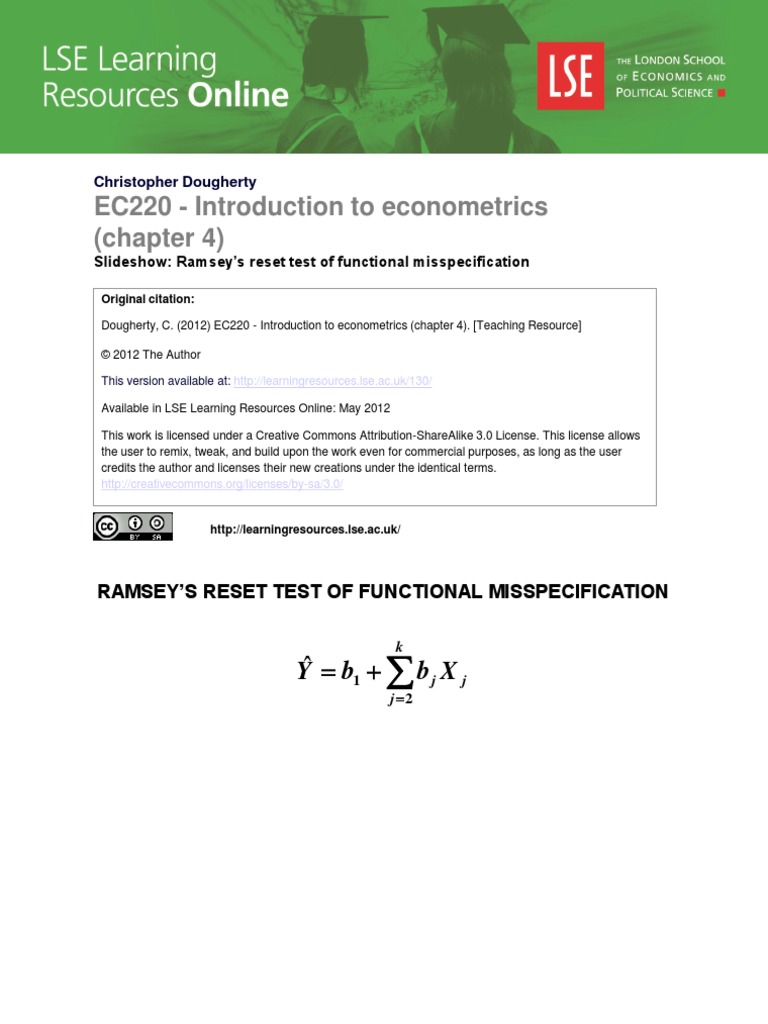 LSE Learning Resources Online

LSE

THE LONDON SCHOOL OF ECONOMICS AND POLITICAL SCIENCE

Christopher Dougherty

EC220 - Introduction to econometrics (chapter 4)

Slideshow: Ramsey's reset test of functional misspecification

Original citation:

Dougherty, C. (2012) EC220 - Introduction to econometrics (chapter 4). [Teaching Resource]

© 2012 The Author

This version available at: http://learningresources.lse.ac.uk/130/

Available in LSE Learning Resources Online: May 2012

This work is licensed under a Creative Commons Attribution-ShareAlike 3.0 License. This license allows the user to remix, tweak, and build upon the work even for commercial purposes, as long as the user credits the author and licenses their new creations under the identical terms. http://creativecommons.org/licenses/by-sa/3.0/

cc BY SA

http://learningresources.lse.ac.uk/

RAMSEY'S RESET TEST OF FUNCTIONAL MISSPECIFICATION

$\hat{Y} = b_1 + \sum_{j=2}^{k} b_j X_j$